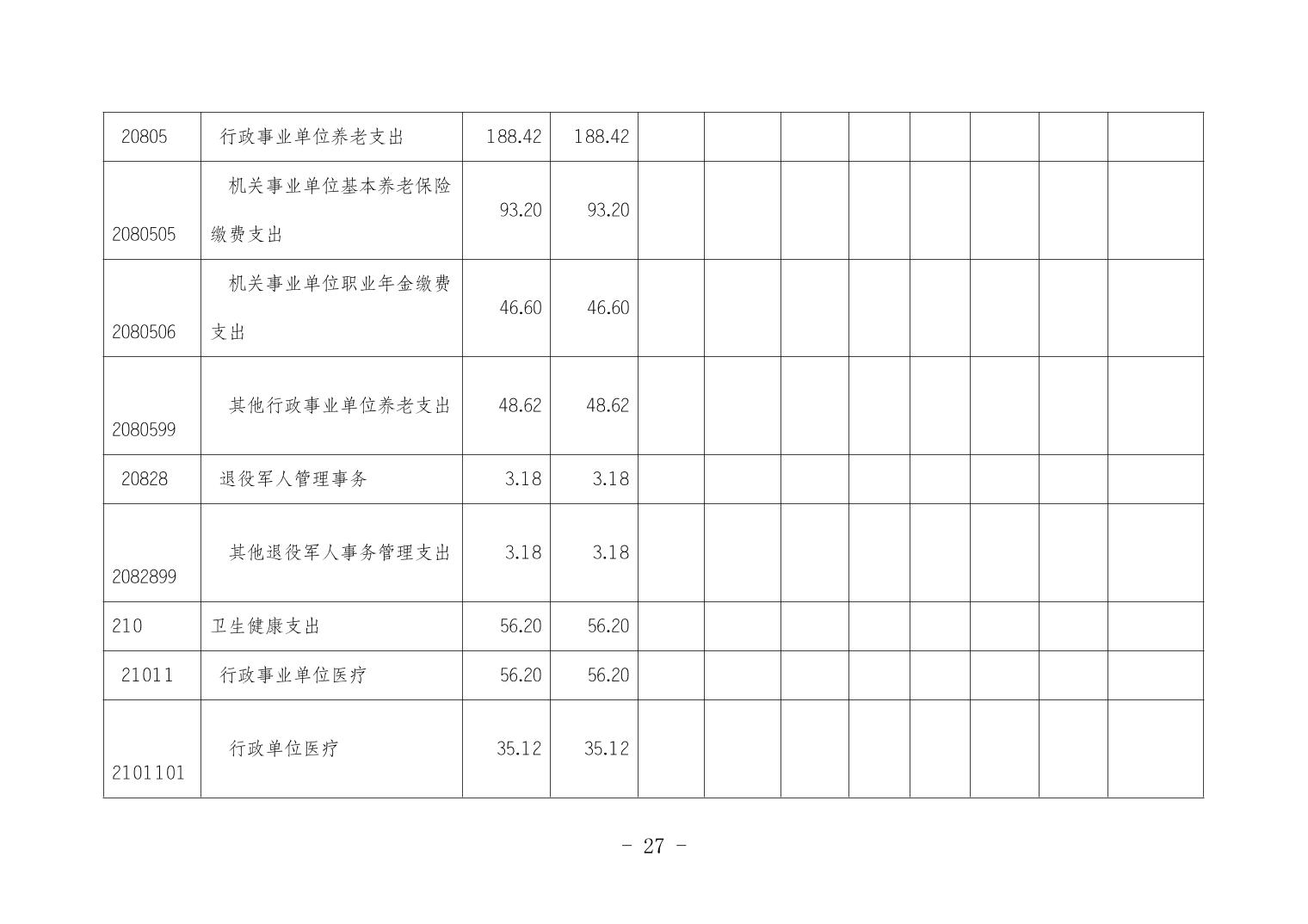 | 20805 | 行政事业单位养老支出 | 188.42 | 188.42 |  |  |  |  |  |  |  |  |
|---|---|---|---|---|---|---|---|---|---|---|---|
| 2080505 | 机关事业单位基本养老保险缴费支出 | 93.20 | 93.20 |  |  |  |  |  |  |  |  |
| 2080506 | 机关事业单位职业年金缴费支出 | 46.60 | 46.60 |  |  |  |  |  |  |  |  |
| 2080599 | 其他行政事业单位养老支出 | 48.62 | 48.62 |  |  |  |  |  |  |  |  |
| 20828 | 退役军人管理事务 | 3.18 | 3.18 |  |  |  |  |  |  |  |  |
| 2082899 | 其他退役军人事务管理支出 | 3.18 | 3.18 |  |  |  |  |  |  |  |  |
| 210 | 卫生健康支出 | 56.20 | 56.20 |  |  |  |  |  |  |  |  |
| 21011 | 行政事业单位医疗 | 56.20 | 56.20 |  |  |  |  |  |  |  |  |
| 2101101 | 行政单位医疗 | 35.12 | 35.12 |  |  |  |  |  |  |  |  |

- 27 -